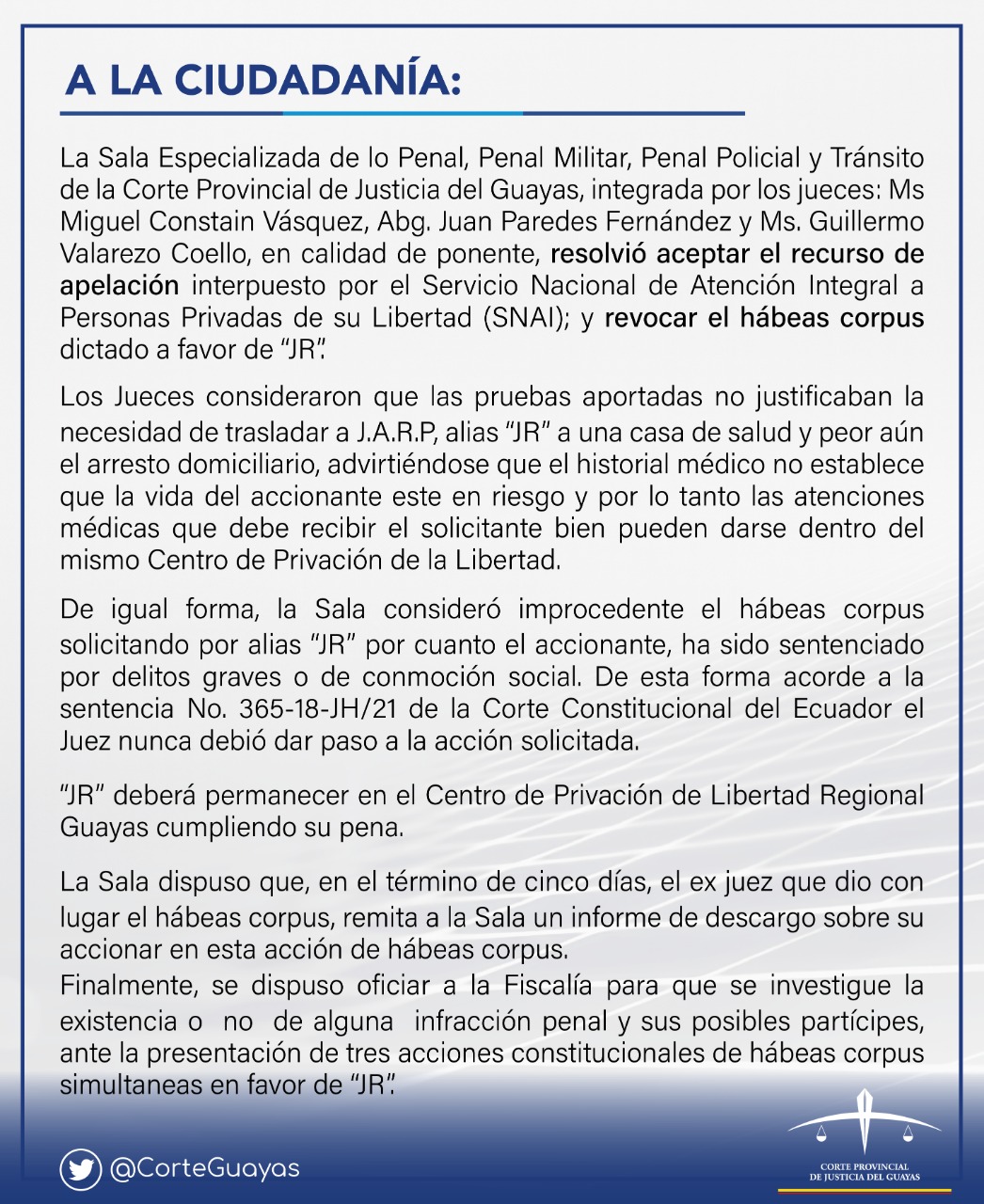 A LA CIUDADANÍA:

La Sala Especializada de lo Penal, Penal Militar, Penal Policial y Tránsito de la Corte Provincial de Justicia del Guayas, integrada por los jueces: Ms Miguel Constain Vásquez, Abg. Juan Paredes Fernández y Ms. Guillermo Valarezo Coello, en calidad de ponente, resolvió aceptar el recurso de apelación interpuesto por el Servicio Nacional de Atención Integral a Personas Privadas de su Libertad (SNAI); y revocar el hábeas corpus dictado a favor de "JR".

Los Jueces consideraron que las pruebas aportadas no justificaban la necesidad de trasladar a J.A.R.P, alias "JR" a una casa de salud y peor aún el arresto domiciliario, advirtiéndose que el historial médico no establece que la vida del accionante este en riesgo y por lo tanto las atenciones médicas que debe recibir el solicitante bien pueden darse dentro del mismo Centro de Privación de la Libertad.

De igual forma, la Sala consideró improcedente el hábeas corpus solicitando por alias "JR" por cuanto el accionante, ha sido sentenciado por delitos graves o de conmoción social. De esta forma acorde a la sentencia No. 365-18-JH/21 de la Corte Constitucional del Ecuador el Juez nunca debió dar paso a la acción solicitada.

"JR" deberá permanecer en el Centro de Privación de Libertad Regional Guayas cumpliendo su pena.

La Sala dispuso que, en el término de cinco días, el ex juez que dio con lugar el hábeas corpus, remita a la Sala un informe de descargo sobre su accionar en esta acción de hábeas corpus.
Finalmente, se dispuso oficiar a la Fiscalía para que se investigue la existencia o no de alguna infracción penal y sus posibles partícipes, ante la presentación de tres acciones constitucionales de hábeas corpus simultaneas en favor de "JR".

@CorteGuayas

CORTE PROVINCIAL DE JUSTICIA DEL GUAYAS